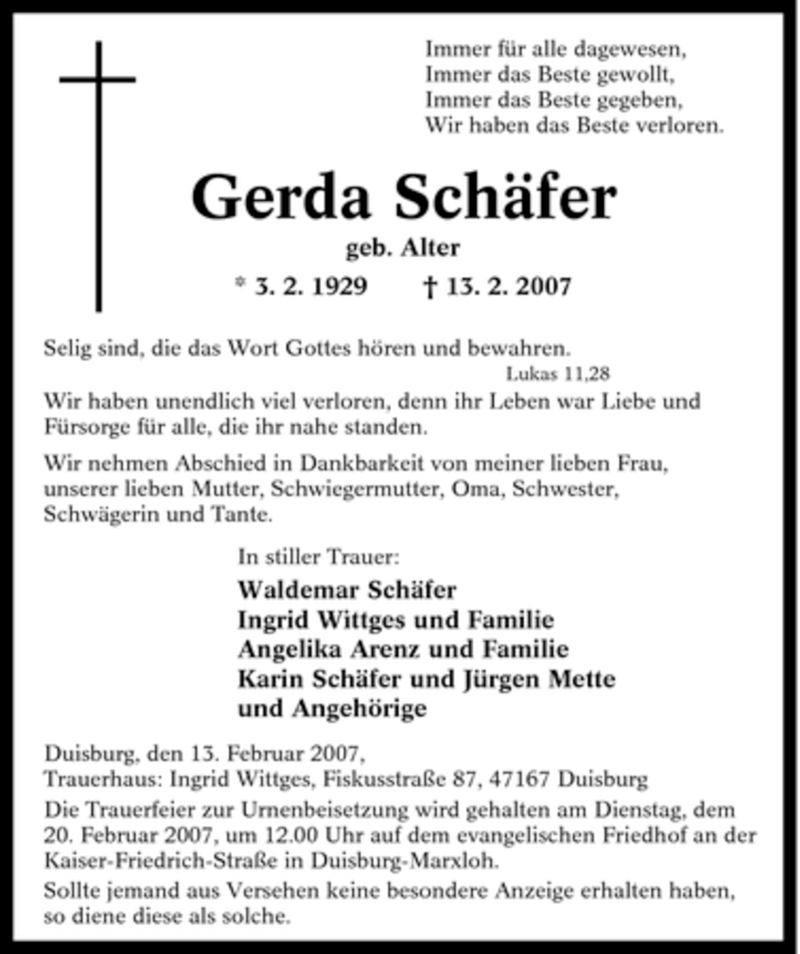 Immer für alle dagewesen,
Immer das Beste gewollt,
Immer das Beste gegeben,
Wir haben das Beste verloren.

Gerda Schäfer

geb. Alter

* 3. 2. 1929 † 13. 2. 2007

Selig sind, die das Wort Gottes hören und bewahren.
Lukas 11,28

Wir haben unendlich viel verloren, denn ihr Leben war Liebe und Fürsorge für alle, die ihr nahe standen.

Wir nehmen Abschied in Dankbarkeit von meiner lieben Frau, unserer lieben Mutter, Schwiegermutter, Oma, Schwester, Schwägerin und Tante.

In stiller Trauer:

Waldemar Schäfer
Ingrid Wittges und Familie
Angelika Arenz und Familie
Karin Schäfer und Jürgen Mette
und Angehörige

Duisburg, den 13. Februar 2007,
Trauerhaus: Ingrid Wittges, Fiskusstraße 87, 47167 Duisburg

Die Trauerfeier zur Urnenbeisetzung wird gehalten am Dienstag, dem 20. Februar 2007, um 12.00 Uhr auf dem evangelischen Friedhof an der Kaiser-Friedrich-Straße in Duisburg-Marxloh.

Sollte jemand aus Versehen keine besondere Anzeige erhalten haben, so diene diese als solche.